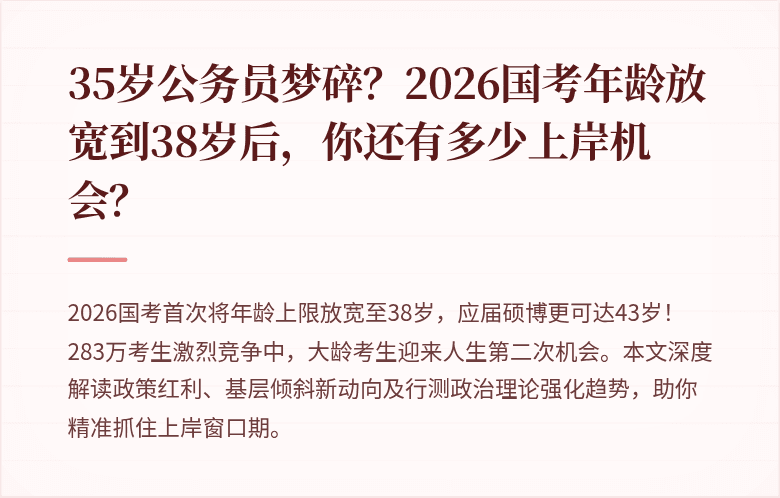 35岁公务员梦碎？2026国考年龄放宽到38岁后，你还有多少上岸机会？

2026国考首次将年龄上限放宽至38岁，应届硕博更可达43岁！283万考生激烈竞争中，大龄考生迎来人生第二次机会。本文深度解读政策红利、基层倾斜新动向及行测政治理论强化趋势，助你精准抓住上岸窗口期。